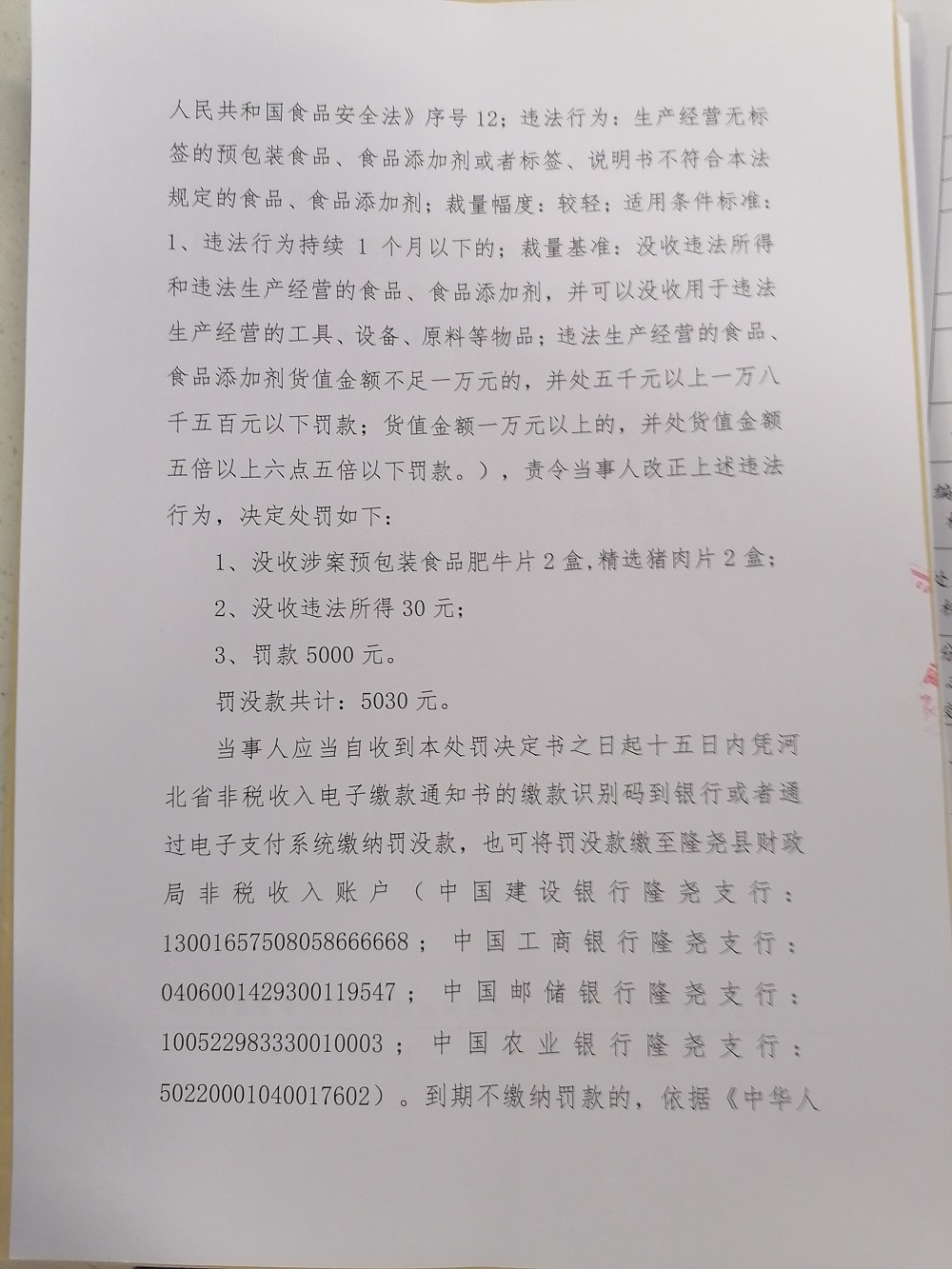 人民共和国食品安全法》序号12；违法行为：生产经营无标签的预包装食品、食品添加剂或者标签、说明书不符合本法规定的食品、食品添加剂；裁量幅度：较轻；适用条件标准：1、违法行为持续1个月以下的；裁量基准：没收违法所得和违法生产经营的食品、食品添加剂，并可以没收用于违法生产经营的工具、设备、原料等物品；违法生产经营的食品、食品添加剂货值金额不足一万元的，并处五千元以上一万八千五百元以下罚款；货值金额一万元以上的，并处货值金额五倍以上六点五倍以下罚款。），责令当事人改正上述违法行为，决定处罚如下：

1、没收涉案预包装食品肥牛片2盒，精选猪肉片2盒；

2、没收违法所得30元；

3、罚款5000元。

罚没款共计：5030元。

当事人应当自收到本处罚决定书之日起十五日内凭河北省非税收入电子缴款通知书的缴款识别码到银行或者通过电子支付系统缴纳罚没款，也可将罚没款缴至隆尧县财政局非税收入账户（中国建设银行隆尧支行：13001657508058666668；中国工商银行隆尧支行：0406001429300119547；中国邮储银行隆尧支行：100522983330010003；中国农业银行隆尧支行：50220001040017602）。到期不缴纳罚款的，依据《中华人